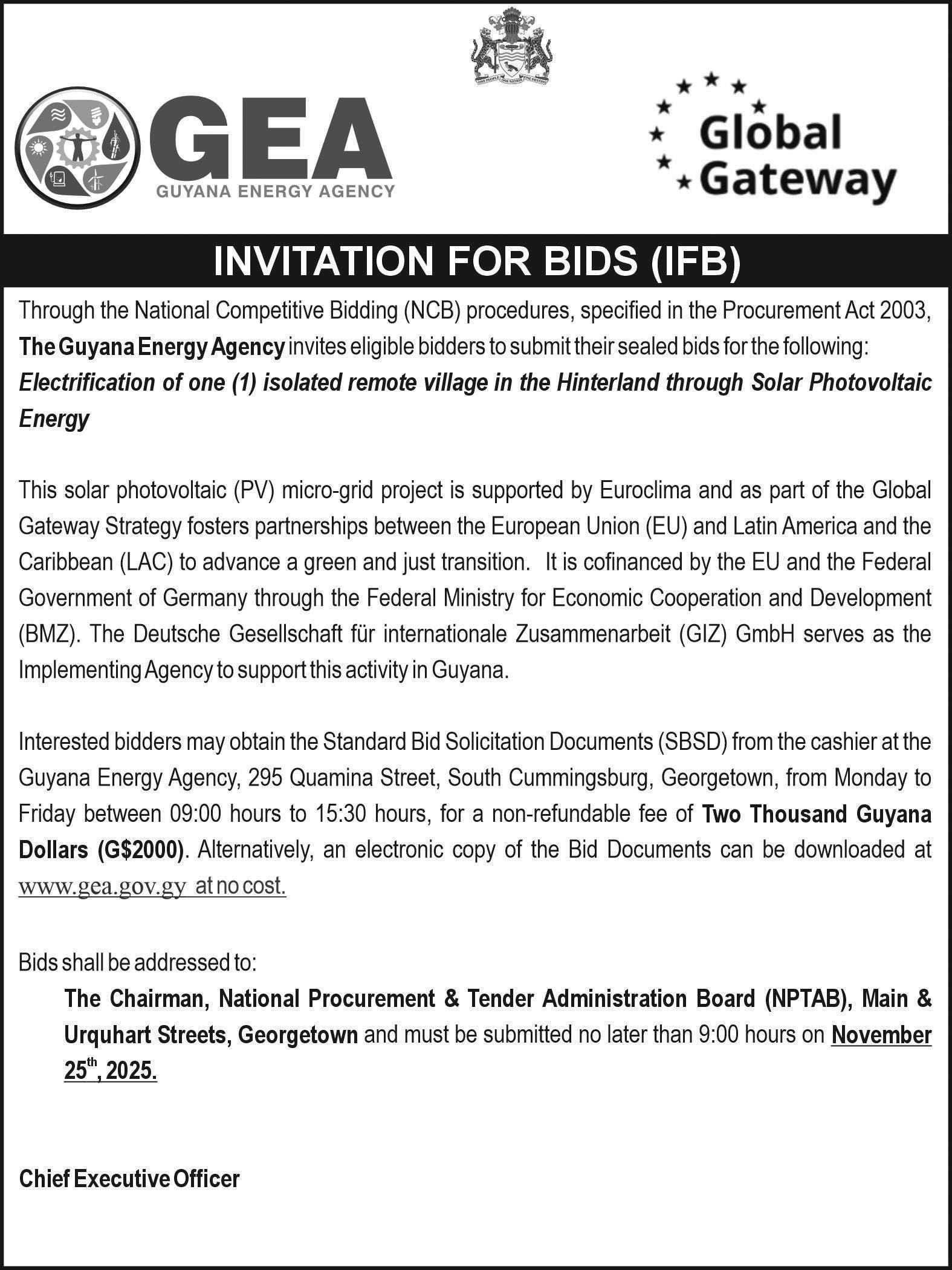 ONE PEOPLE ONE NATION ONE DESTINY

GEA
GUYANA ENERGY AGENCY

Global Gateway

INVITATION FOR BIDS (IFB)

Through the National Competitive Bidding (NCB) procedures, specified in the Procurement Act 2003, The Guyana Energy Agency invites eligible bidders to submit their sealed bids for the following: Electrification of one (1) isolated remote village in the Hinterland through Solar Photovoltaic Energy

This solar photovoltaic (PV) micro-grid project is supported by Euroclima and as part of the Global Gateway Strategy fosters partnerships between the European Union (EU) and Latin America and the Caribbean (LAC) to advance a green and just transition. It is cofinanced by the EU and the Federal Government of Germany through the Federal Ministry for Economic Cooperation and Development (BMZ). The Deutsche Gesellschaft für internationale Zusammenarbeit (GIZ) GmbH serves as the Implementing Agency to support this activity in Guyana.

Interested bidders may obtain the Standard Bid Solicitation Documents (SBSD) from the cashier at the Guyana Energy Agency, 295 Quamina Street, South Cummingsburg, Georgetown, from Monday to Friday between 09:00 hours to 15:30 hours, for a non-refundable fee of Two Thousand Guyana Dollars (G$2000). Alternatively, an electronic copy of the Bid Documents can be downloaded at www.gea.gov.gy at no cost.

Bids shall be addressed to:

The Chairman, National Procurement & Tender Administration Board (NPTAB), Main & Urquhart Streets, Georgetown and must be submitted no later than 9:00 hours on November 25$^{th}$, 2025.

Chief Executive Officer